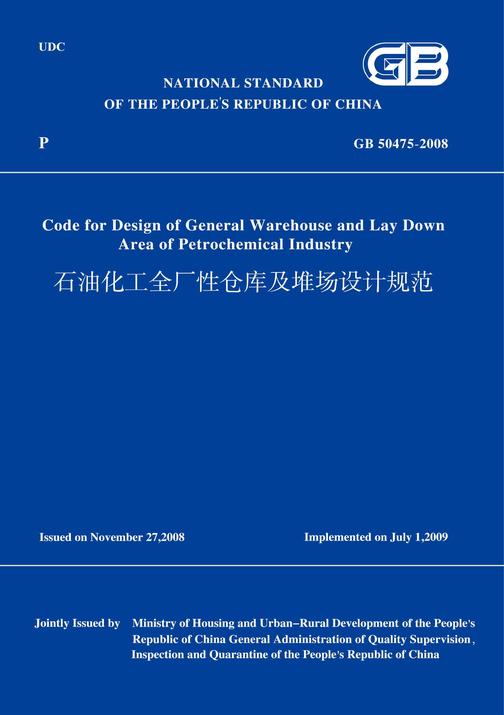 UDC

GB

NATIONAL STANDARD
OF THE PEOPLE'S REPUBLIC OF CHINA

P

GB 50475-2008

Code for Design of General Warehouse and Lay Down Area of Petrochemical Industry
石油化工全厂性仓库及堆场设计规范

Issued on November 27,2008

Implemented on July 1,2009

Jointly Issued by Ministry of Housing and Urban–Rural Development of the People's Republic of China General Administration of Quality Supervision, Inspection and Quarantine of the People's Republic of China